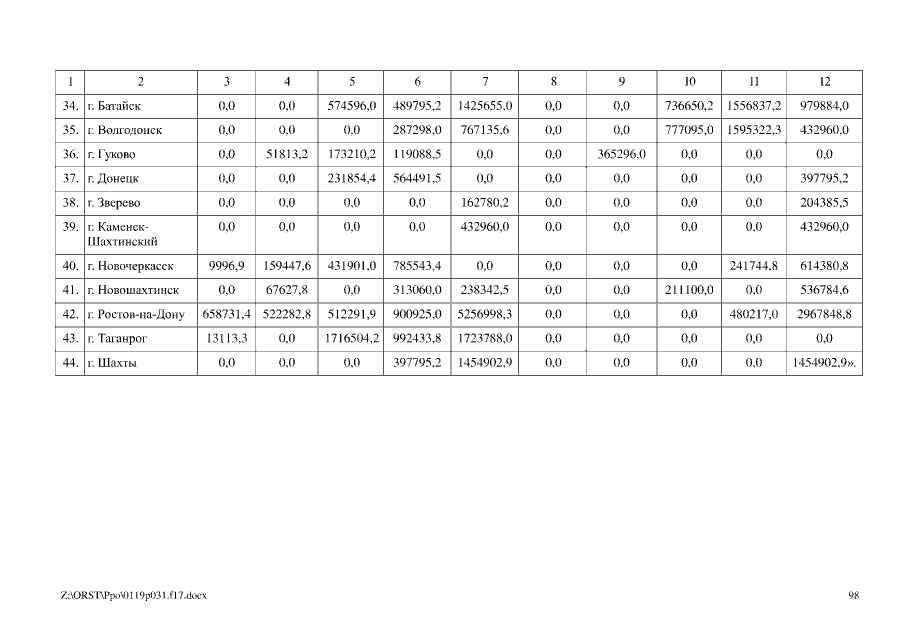 | 1 | 2 | 3 | 4 | 5 | 6 | 7 | 8 | 9 | 10 | 11 | 12 |
|---|---|---|---|---|---|---|---|---|---|---|---|
| 34. | г. Батайск | 0,0 | 0,0 | 574596,0 | 489795,2 | 1425655,0 | 0,0 | 0,0 | 736650,2 | 1556837,2 | 979884,0 |
| 35. | г. Волгодонск | 0,0 | 0,0 | 0,0 | 287298,0 | 767135,6 | 0,0 | 0,0 | 777095,0 | 1595322,3 | 432960,0 |
| 36. | г. Гуково | 0,0 | 51813,2 | 173210,2 | 119088,5 | 0,0 | 0,0 | 365296,0 | 0,0 | 0,0 | 0,0 |
| 37. | г. Донецк | 0,0 | 0,0 | 231854,4 | 564491,5 | 0,0 | 0,0 | 0,0 | 0,0 | 0,0 | 397795,2 |
| 38. | г. Зверево | 0,0 | 0,0 | 0,0 | 0,0 | 162780,2 | 0,0 | 0,0 | 0,0 | 0,0 | 204385,5 |
| 39. | г. Каменск-Шахтинский | 0,0 | 0,0 | 0,0 | 0,0 | 432960,0 | 0,0 | 0,0 | 0,0 | 0,0 | 432960,0 |
| 40. | г. Новочеркасск | 9996,9 | 159447,6 | 431901,0 | 785543,4 | 0,0 | 0,0 | 0,0 | 0,0 | 241744,8 | 614380,8 |
| 41. | г. Новошахтинск | 0,0 | 67627,8 | 0,0 | 313060,0 | 238342,5 | 0,0 | 0,0 | 211100,0 | 0,0 | 536784,6 |
| 42. | г. Ростов-на-Дону | 658731,4 | 522282,8 | 512291,9 | 900925,0 | 5256998,3 | 0,0 | 0,0 | 0,0 | 480217,0 | 2967848,8 |
| 43. | г. Таганрог | 13113,3 | 0,0 | 1716504,2 | 992433,8 | 1723788,0 | 0,0 | 0,0 | 0,0 | 0,0 | 0,0 |
| 44. | г. Шахты | 0,0 | 0,0 | 0,0 | 397795,2 | 1454902,9 | 0,0 | 0,0 | 0,0 | 0,0 | 1454902,9». |

Z:\ORST\Ppo\0119p031.f17.docx

98